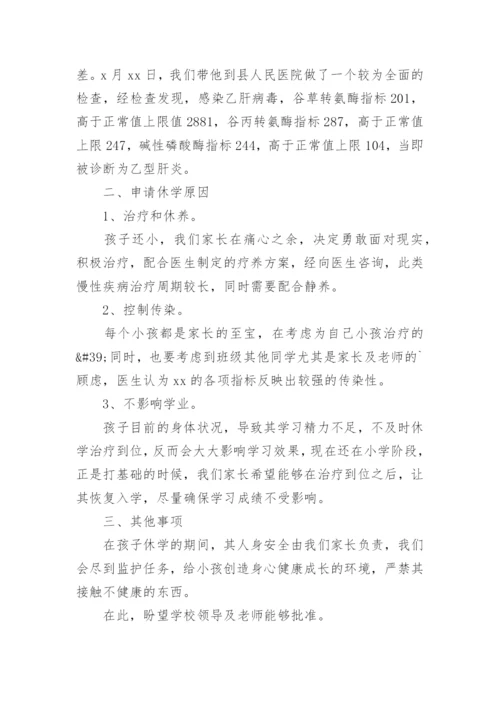 差。x 月 xx 日，我们带他到县人民医院做了一个较为全面的检查，经检查发现，感染乙肝病毒，谷草转氨酶指标 201，高于正常值上限值 2881，谷丙转氨酶指标 287，高于正常值上限 247，碱性磷酸酶指标 244，高于正常值上限 104，当即被诊断为乙型肝炎。

二、申请休学原因

1、治疗和休养。

孩子还小，我们家长在痛心之余，决定勇敢面对现实，积极治疗，配合医生制定的疗养方案，经向医生咨询，此类慢性疾病治疗周期较长，同时需要配合静养。

2、控制传染。

每个小孩都是家长的至宝，在考虑为自己小孩治疗的&#39;同时，也要考虑到班级其他同学尤其是家长及老师的`顾虑，医生认为 xx 的各项指标反映出较强的传染性。

3、不影响学业。

孩子目前的身体状况，导致其学习精力不足，不及时休学治疗到位，反而会大大影响学习效果，现在还在小学阶段，正是打基础的时候，我们家长希望能够在治疗到位之后，让其恢复入学，尽量确保学习成绩不受影响。

三、其他事项

在孩子休学的期间，其人身安全由我们家长负责，我们会尽到监护任务，给小孩创造身心健康成长的环境，严禁其接触不健康的东西。

在此，盼望学校领导及老师能够批准。